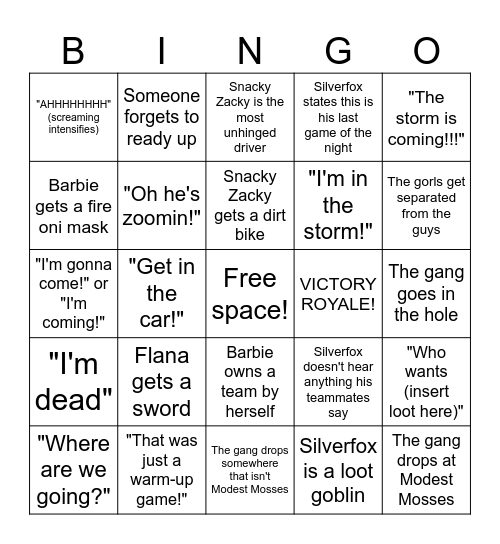 | B | I | N | G | O |
|---|---|---|---|---|
| "AHHHHHHHH" (screaming intensifies) | Someone forgets to ready up | Snacky Zacky is the most unhinged driver | Silverfox states this is his last game of the night | "The storm is coming!!!" |
| Barbie gets a fire oni mask | "Oh he's zoomin!" | Snacky Zacky gets a dirt bike | "I'm in the storm!" | The gorls get separated from the guys |
| "I'm gonna come!" or "I'm coming!" | "Get in the car!" | Free space! | VICTORY ROYALE! | The gang goes in the hole |
| "I'm dead" | Flana gets a sword | Barbie owns a team by herself | Silverfox doesn't hear anything his teammates say | "Who wants (insert loot here)" |
| "Where are we going?" | "That was just a warm-up game!" | The gang drops somewhere that isn't Modest Mosses | Silverfox is a loot goblin | The gang drops at Modest Mosses |